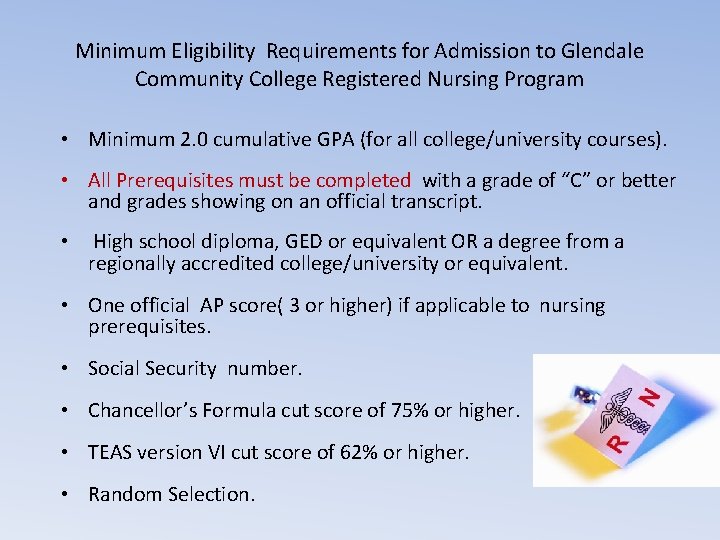 Minimum Eligibility Requirements for Admission to Glendale Community College Registered Nursing Program

• Minimum 2.0 cumulative GPA (for all college/university courses).

• All Prerequisites must be completed with a grade of "C" or better and grades showing on an official transcript.

• High school diploma, GED or equivalent OR a degree from a regionally accredited college/university or equivalent.

• One official AP score( 3 or higher) if applicable to nursing prerequisites.

• Social Security number.

• Chancellor's Formula cut score of 75% or higher.

• TEAS version VI cut score of 62% or higher.

• Random Selection.

R N